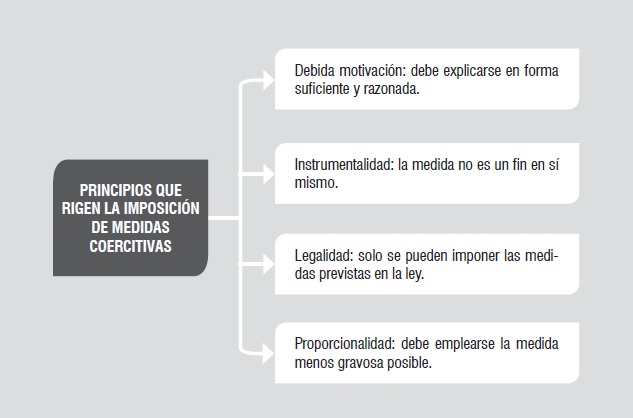 PRINCIPIOS QUE RIGEN LA IMPOSICIÓN DE MEDIDAS COERCITIVAS

Debida motivación: debe explicarse en forma suficiente y razonada.

Instrumentalidad: la medida no es un fin en sí mismo.

Legalidad: solo se pueden imponer las medidas previstas en la ley.

Proporcionalidad: debe emplearse la medida menos gravosa posible.